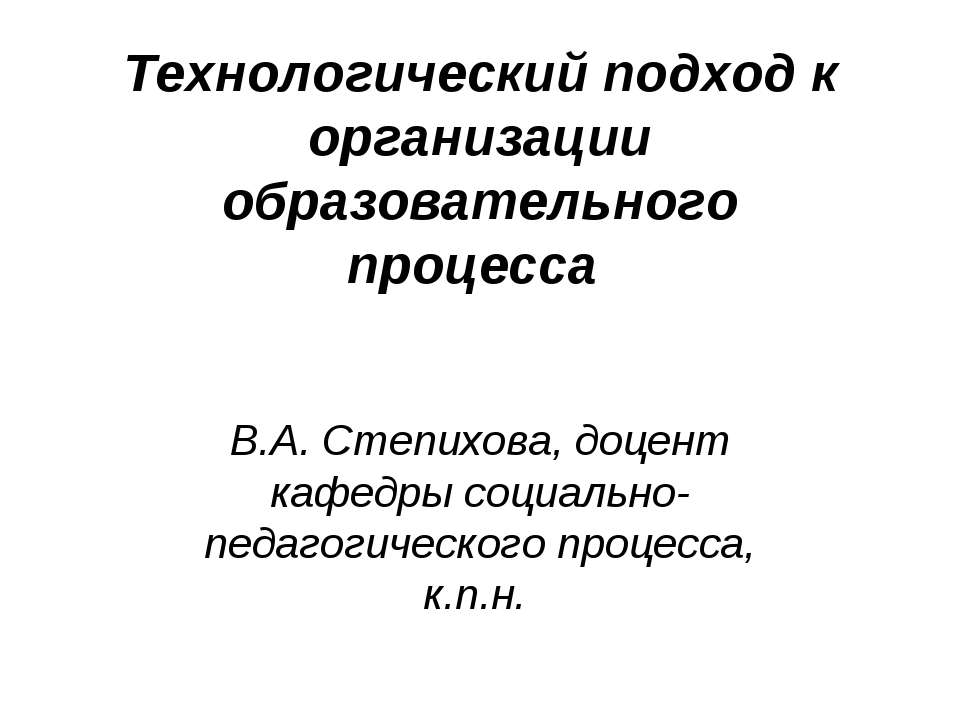 Технологический подход к организации образовательного процесса

В.А. Степихова, доцент кафедры социально-педагогического процесса, к.п.н.